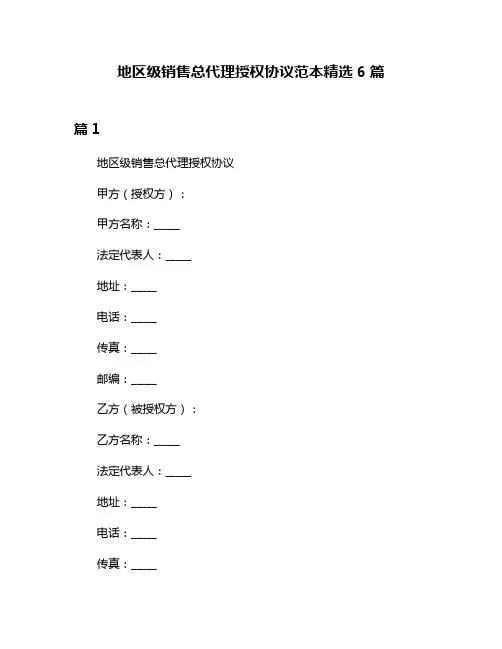 地区级销售总代理授权协议范本精选 6 篇

篇 1

地区级销售总代理授权协议

甲方（授权方）：

甲方名称：_____

法定代表人：_____

地址：_____

电话：_____

传真：_____

邮编：_____

乙方（被授权方）：

乙方名称：_____

法定代表人：_____

地址：_____

电话：_____

传真：_____